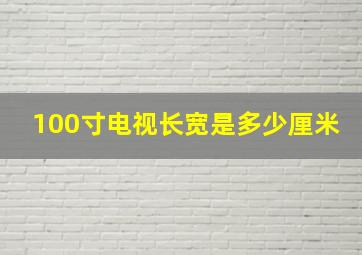 100寸电视长宽是多少厘米